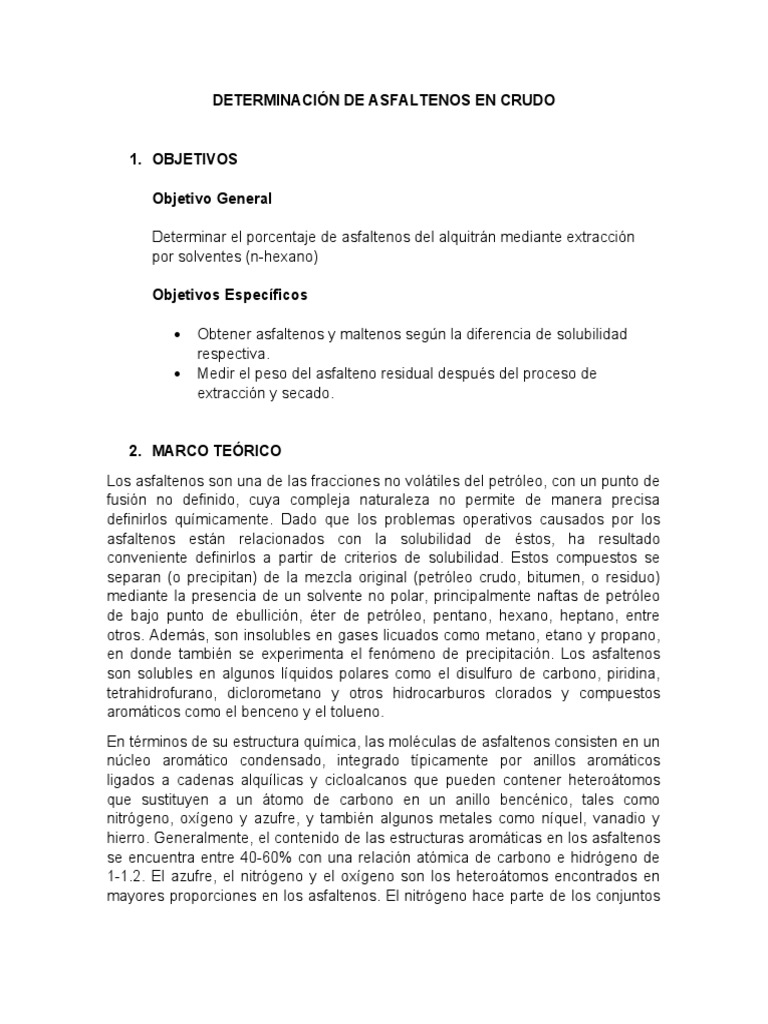 DETERMINACIÓN DE ASFALTENOS EN CRUDO

1. OBJETIVOS

Objetivo General

Determinar el porcentaje de asfaltenos del alquitrán mediante extracción por solventes (n-hexano)

Objetivos Específicos

• Obtener asfaltenos y maltenos según la diferencia de solubilidad respectiva.
• Medir el peso del asfalteno residual después del proceso de extracción y secado.

2. MARCO TEÓRICO

Los asfaltenos son una de las fracciones no volátiles del petróleo, con un punto de fusión no definido, cuya compleja naturaleza no permite de manera precisa definirlos químicamente. Dado que los problemas operativos causados por los asfaltenos están relacionados con la solubilidad de éstos, ha resultado conveniente definirlos a partir de criterios de solubilidad. Estos compuestos se separan (o precipitan) de la mezcla original (petróleo crudo, bitumen, o residuo) mediante la presencia de un solvente no polar, principalmente naftas de petróleo de bajo punto de ebullición, éter de petróleo, pentano, hexano, heptano, entre otros. Además, son insolubles en gases licuados como metano, etano y propano, en donde también se experimenta el fenómeno de precipitación. Los asfaltenos son solubles en algunos líquidos polares como el disulfuro de carbono, piridina, tetrahidrofurano, diclorometano y otros hidrocarburos clorados y compuestos aromáticos como el benceno y el tolueno.

En términos de su estructura química, las moléculas de asfaltenos consisten en un núcleo aromático condensado, integrado típicamente por anillos aromáticos ligados a cadenas alquílicas y cicloalcanos que pueden contener heteroátomos que sustituyen a un átomo de carbono en un anillo bencénico, tales como nitrógeno, oxígeno y azufre, y también algunos metales como níquel, vanadio y hierro. Generalmente, el contenido de las estructuras aromáticas en los asfaltenos se encuentra entre 40-60% con una relación atómica de carbono e hidrógeno de 1-1.2. El azufre, el nitrógeno y el oxígeno son los heteroátomos encontrados en mayores proporciones en los asfaltenos. El nitrógeno hace parte de los conjuntos